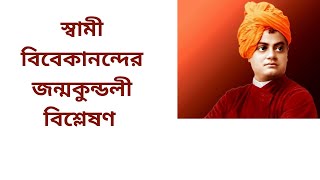 স্বামী
বিবেকানন্দের
জন্মকুন্ডলী
বিশ্লেষণ